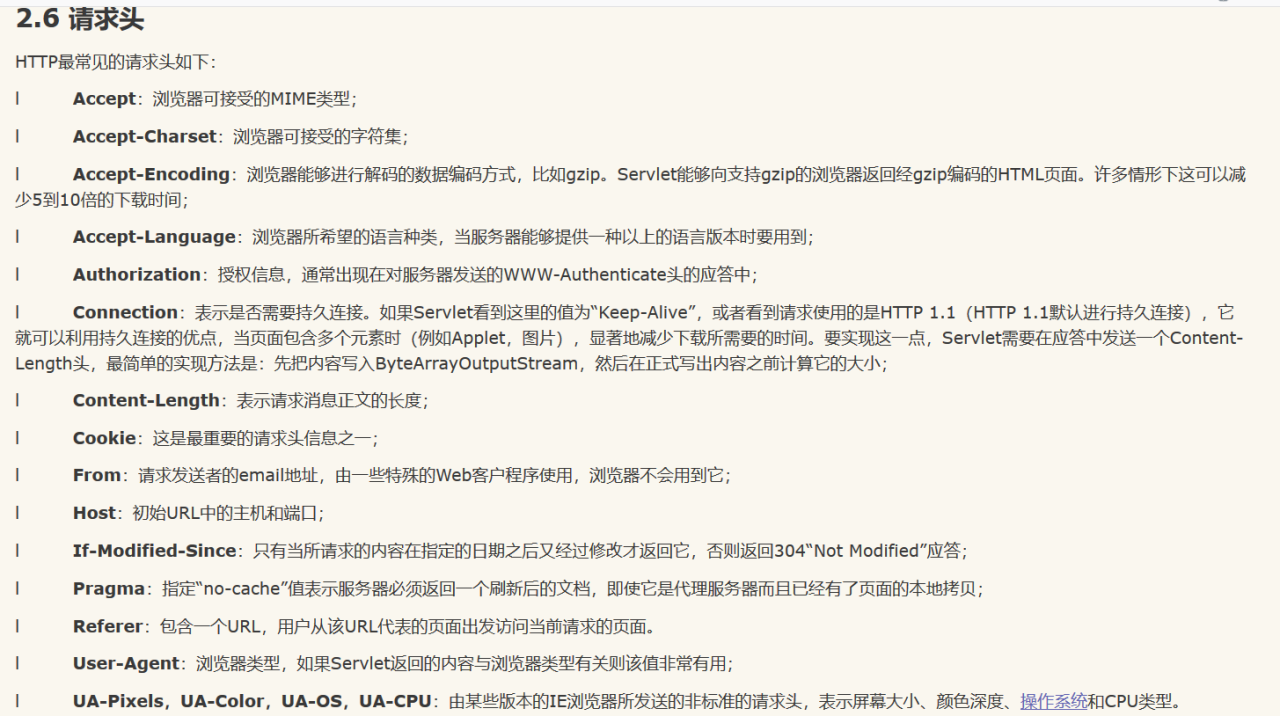 2.6 请求头

HTTP最常见的请求头如下：

l Accept：浏览器可接受的MIME类型；

l Accept-Charset：浏览器可接受的字符集；

l Accept-Encoding：浏览器能够进行解码的数据编码方式，比如gzip。Servlet能够向支持gzip的浏览器返回经gzip编码的HTML页面。许多情形下这可以减少5到10倍的下载时间；

l Accept-Language：浏览器所希望的语言种类，当服务器能够提供一种以上的语言版本时要用到；

l Authorization：授权信息，通常出现在对服务器发送的WWW-Authenticate头的应答中；

l Connection：表示是否需要持久连接。如果Servlet看到这里的值为“Keep-Alive”，或者看到请求使用的是HTTP 1.1（HTTP 1.1默认进行持久连接），它就可以利用持久连接的优点，当页面包含多个元素时（例如Applet，图片），显著地减少下载所需要的时间。要实现这一点，Servlet需要在应答中发送一个Content-Length头，最简单的实现方法是：先把内容写入ByteArrayOutputStream，然后在正式写出内容之前计算它的大小；

l Content-Length：表示请求消息正文的长度；

l Cookie：这是最重要的请求头信息之一；

l From：请求发送者的email地址，由一些特殊的Web客户程序使用，浏览器不会用到它；

l Host：初始URL中的主机和端口；

l If-Modified-Since：只有当所请求的内容在指定的日期之后又经过修改才返回它，否则返回304“Not Modified”应答；

l Pragma：指定“no-cache”值表示服务器必须返回一个刷新后的文档，即使它是代理服务器而且已经有了页面的本地拷贝；

l Referer：包含一个URL，用户从该URL代表的页面出发访问当前请求的页面。

l User-Agent：浏览器类型，如果Servlet返回的内容与浏览器类型有关则该值非常有用；

l UA-Pixels，UA-Color，UA-OS，UA-CPU：由某些版本的IE浏览器所发送的非标准的请求头，表示屏幕大小、颜色深度、操作系统和CPU类型。